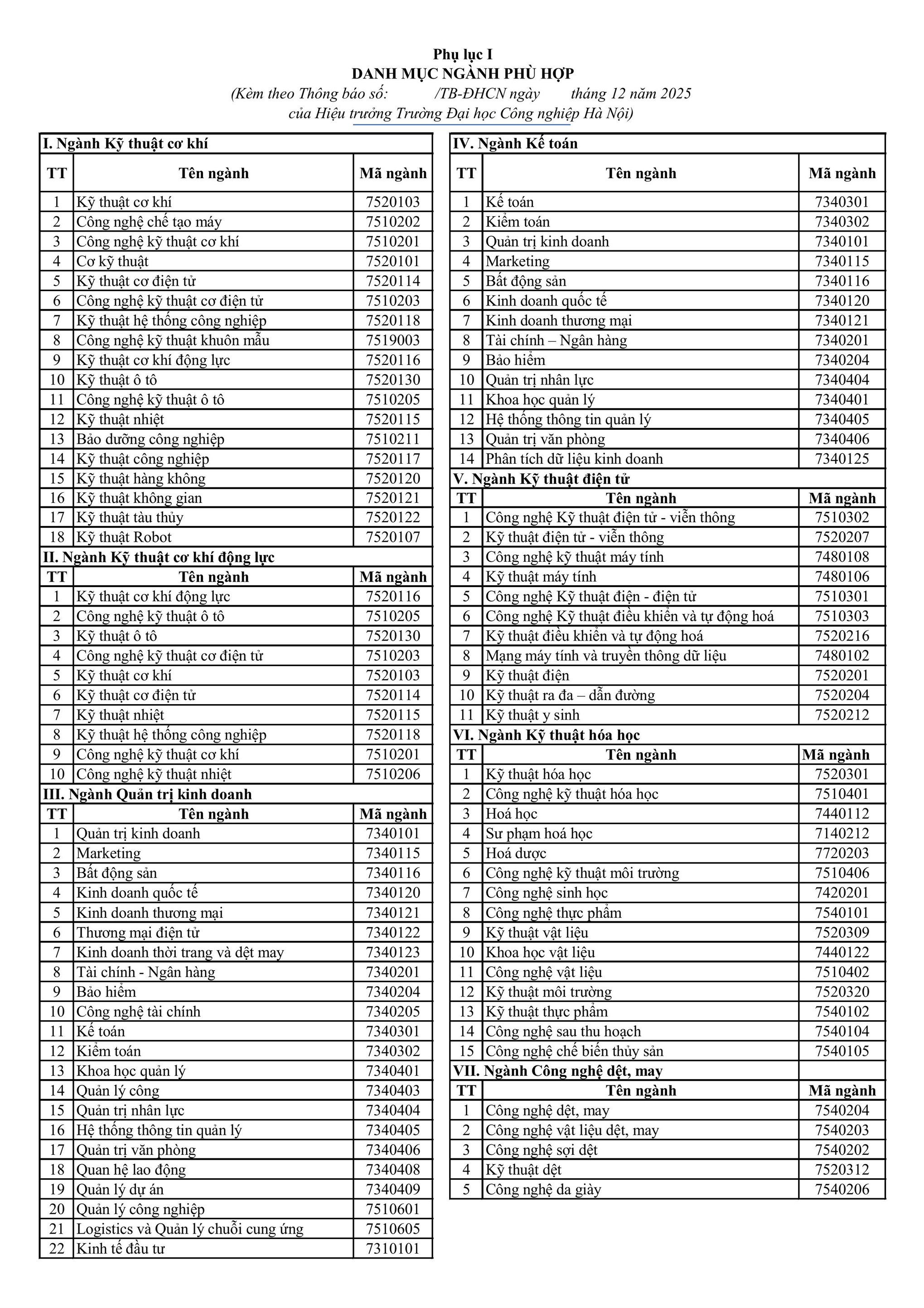 Phụ lục I
DANH MỤC NGÀNH PHÙ HỢP
(Kèm theo Thông báo số: /TB-ĐHCN ngày tháng 12 năm 2025
của Hiệu trưởng Trường Đại học Công nghiệp Hà Nội)

I. Ngành Kỹ thuật cơ khí

| TT | Tên ngành | Mã ngành |
|---|---|---|
| 1 | Kỹ thuật cơ khí | 7520103 |
| 2 | Công nghệ chế tạo máy | 7510202 |
| 3 | Công nghệ kỹ thuật cơ khí | 7510201 |
| 4 | Cơ kỹ thuật | 7520101 |
| 5 | Kỹ thuật cơ điện tử | 7520114 |
| 6 | Công nghệ kỹ thuật cơ điện tử | 7510203 |
| 7 | Kỹ thuật hệ thống công nghiệp | 7520118 |
| 8 | Công nghệ kỹ thuật khuôn mẫu | 7519003 |
| 9 | Kỹ thuật cơ khí động lực | 7520116 |
| 10 | Kỹ thuật ô tô | 7520130 |
| 11 | Công nghệ kỹ thuật ô tô | 7510205 |
| 12 | Kỹ thuật nhiệt | 7520115 |
| 13 | Bảo dưỡng công nghiệp | 7510211 |
| 14 | Kỹ thuật công nghiệp | 7520117 |
| 15 | Kỹ thuật hàng không | 7520120 |
| 16 | Kỹ thuật không gian | 7520121 |
| 17 | Kỹ thuật tàu thủy | 7520122 |
| 18 | Kỹ thuật Robot | 7520107 |

II. Ngành Kỹ thuật cơ khí động lực

| TT | Tên ngành | Mã ngành |
|---|---|---|
| 1 | Kỹ thuật cơ khí động lực | 7520116 |
| 2 | Công nghệ kỹ thuật ô tô | 7510205 |
| 3 | Kỹ thuật ô tô | 7520130 |
| 4 | Công nghệ kỹ thuật cơ điện tử | 7510203 |
| 5 | Kỹ thuật cơ khí | 7520103 |
| 6 | Kỹ thuật cơ điện tử | 7520114 |
| 7 | Kỹ thuật nhiệt | 7520115 |
| 8 | Kỹ thuật hệ thống công nghiệp | 7520118 |
| 9 | Công nghệ kỹ thuật cơ khí | 7510201 |
| 10 | Công nghệ kỹ thuật nhiệt | 7510206 |

III. Ngành Quản trị kinh doanh

| TT | Tên ngành | Mã ngành |
|---|---|---|
| 1 | Quản trị kinh doanh | 7340101 |
| 2 | Marketing | 7340115 |
| 3 | Bất động sản | 7340116 |
| 4 | Kinh doanh quốc tế | 7340120 |
| 5 | Kinh doanh thương mại | 7340121 |
| 6 | Thương mại điện tử | 7340122 |
| 7 | Kinh doanh thời trang và dệt may | 7340123 |
| 8 | Tài chính - Ngân hàng | 7340201 |
| 9 | Bảo hiểm | 7340204 |
| 10 | Công nghệ tài chính | 7340205 |
| 11 | Kế toán | 7340301 |
| 12 | Kiểm toán | 7340302 |
| 13 | Khoa học quản lý | 7340401 |
| 14 | Quản lý công | 7340403 |
| 15 | Quản trị nhân lực | 7340404 |
| 16 | Hệ thống thông tin quản lý | 7340405 |
| 17 | Quản trị văn phòng | 7340406 |
| 18 | Quan hệ lao động | 7340408 |
| 19 | Quản lý dự án | 7340409 |
| 20 | Quản lý công nghiệp | 7510601 |
| 21 | Logistics và Quản lý chuỗi cung ứng | 7510605 |
| 22 | Kinh tế đầu tư | 7310101 |

IV. Ngành Kế toán

| TT | Tên ngành | Mã ngành |
|---|---|---|
| 1 | Kế toán | 7340301 |
| 2 | Kiểm toán | 7340302 |
| 3 | Quản trị kinh doanh | 7340101 |
| 4 | Marketing | 7340115 |
| 5 | Bất động sản | 7340116 |
| 6 | Kinh doanh quốc tế | 7340120 |
| 7 | Kinh doanh thương mại | 7340121 |
| 8 | Tài chính – Ngân hàng | 7340201 |
| 9 | Bảo hiểm | 7340204 |
| 10 | Quản trị nhân lực | 7340404 |
| 11 | Khoa học quản lý | 7340401 |
| 12 | Hệ thống thông tin quản lý | 7340405 |
| 13 | Quản trị văn phòng | 7340406 |
| 14 | Phân tích dữ liệu kinh doanh | 7340125 |

V. Ngành Kỹ thuật điện tử

| TT | Tên ngành | Mã ngành |
|---|---|---|
| 1 | Công nghệ Kỹ thuật điện tử - viễn thông | 7510302 |
| 2 | Kỹ thuật điện tử - viễn thông | 7520207 |
| 3 | Công nghệ kỹ thuật máy tính | 7480108 |
| 4 | Kỹ thuật máy tính | 7480106 |
| 5 | Công nghệ Kỹ thuật điện - điện tử | 7510301 |
| 6 | Công nghệ Kỹ thuật điều khiển và tự động hoá | 7510303 |
| 7 | Kỹ thuật điều khiển và tự động hoá | 7520216 |
| 8 | Mạng máy tính và truyền thông dữ liệu | 7480102 |
| 9 | Kỹ thuật điện | 7520201 |
| 10 | Kỹ thuật ra đa – dẫn đường | 7520204 |
| 11 | Kỹ thuật y sinh | 7520212 |

VI. Ngành Kỹ thuật hóa học

| TT | Tên ngành | Mã ngành |
|---|---|---|
| 1 | Kỹ thuật hóa học | 7520301 |
| 2 | Công nghệ kỹ thuật hóa học | 7510401 |
| 3 | Hoá học | 7440112 |
| 4 | Sư phạm hoá học | 7140212 |
| 5 | Hoá dược | 7720203 |
| 6 | Công nghệ kỹ thuật môi trường | 7510406 |
| 7 | Công nghệ sinh học | 7420201 |
| 8 | Công nghệ thực phẩm | 7540101 |
| 9 | Kỹ thuật vật liệu | 7520309 |
| 10 | Khoa học vật liệu | 7440122 |
| 11 | Công nghệ vật liệu | 7510402 |
| 12 | Kỹ thuật môi trường | 7520320 |
| 13 | Kỹ thuật thực phẩm | 7540102 |
| 14 | Công nghệ sau thu hoạch | 7540104 |
| 15 | Công nghệ chế biến thủy sản | 7540105 |

VII. Ngành Công nghệ dệt, may

| TT | Tên ngành | Mã ngành |
|---|---|---|
| 1 | Công nghệ dệt, may | 7540204 |
| 2 | Công nghệ vật liệu dệt, may | 7540203 |
| 3 | Công nghệ sợi dệt | 7540202 |
| 4 | Kỹ thuật dệt | 7520312 |
| 5 | Công nghệ da giày | 7540206 |